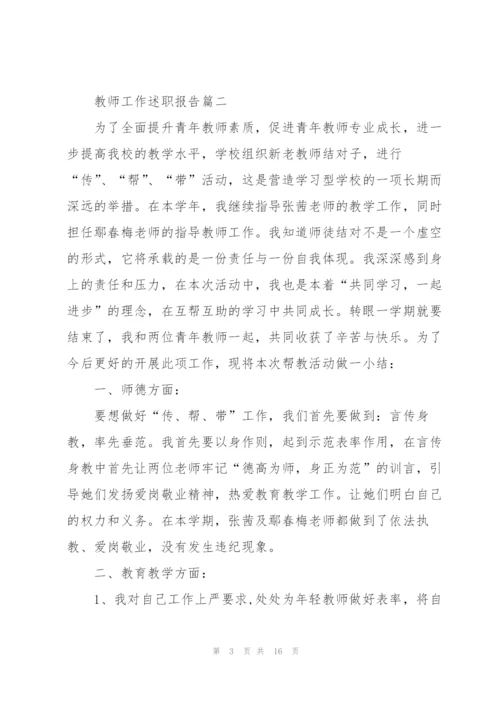 教师工作述职报告篇二

为了全面提升青年教师素质，促进青年教师专业成长，进一步提高我校的教学水平，学校组织新老教师结对子，进行“传”、“帮”、“带”活动，这是营造学习型学校的一项长期而深远的举措。在本学年，我继续指导张茜老师的教学工作，同时担任鄢春梅老师的指导教师工作。我知道师徒结对不是一个虚空的形式，它将承载的是一份责任与一份自我体现。我深深感到身上的责任和压力，在本次活动中，我也是本着“共同学习，一起进步”的理念，在互帮互助的学习中共同成长。转眼一学期就要结束了，我和两位青年教师一起，共同收获了辛苦与快乐。为了今后更好的开展此项工作，现将本次帮教活动做一小结：

一、师德方面：

要想做好“传、帮、带”工作，我们首先要做到：言传身教，率先垂范。我首先要以身作则，起到示范表率作用，在言传身教中首先让两位老师牢记“德高为师，身正为范”的训言，引导她们发扬爱岗敬业精神，热爱教育教学工作。让她们明白自己的权力和义务。在本学期，张茜及鄢春梅老师都做到了依法执教、爱岗敬业，没有发生违纪现象。

二、教育教学方面：

1、我对自己工作上严要求，处处为年轻教师做好表率，将自

第 3 页 共 16 页